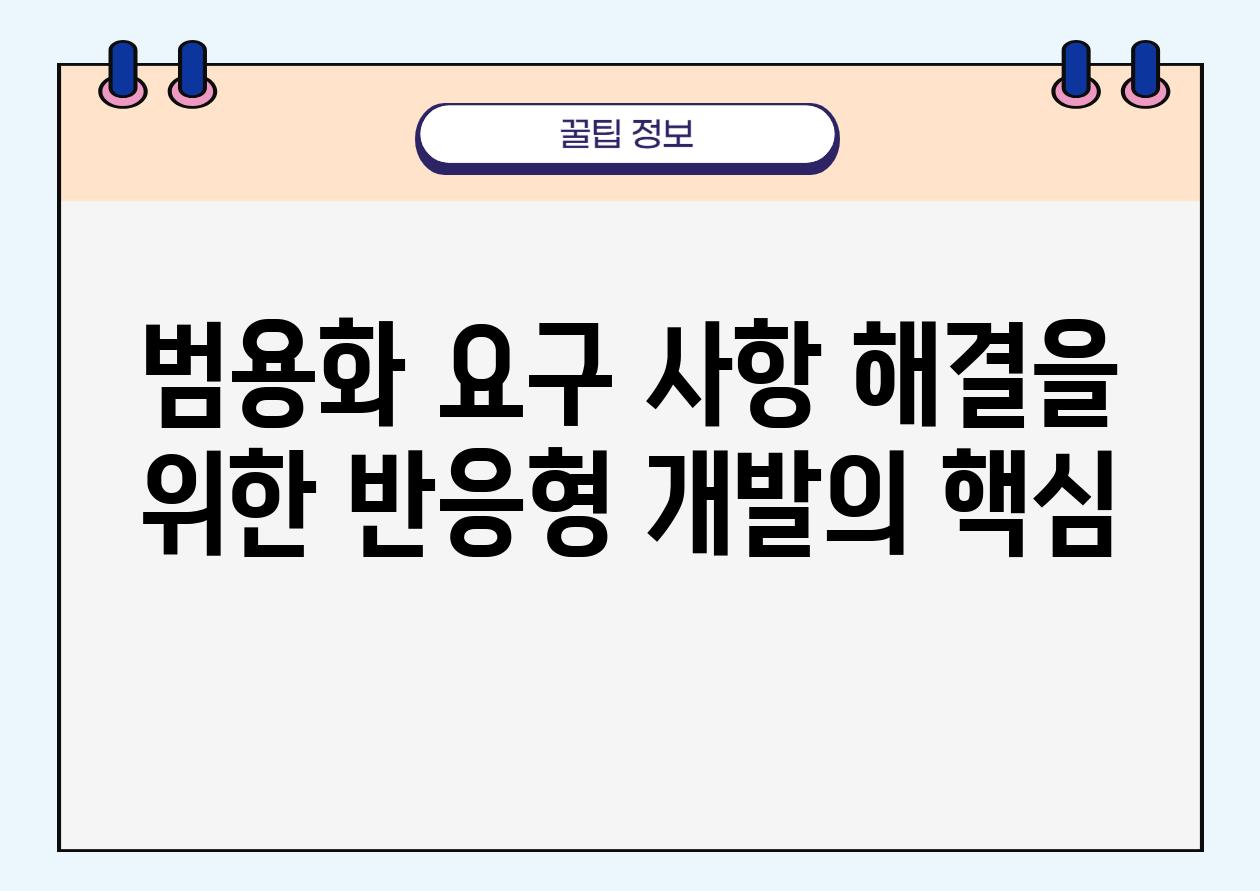 꿀팁 정보

범용화 요구 사항 해결을 위한 반응형 개발의 핵심